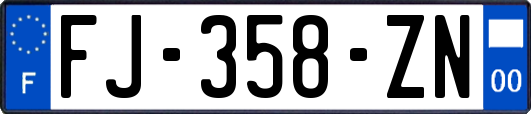 F

FJ-358-ZN

00